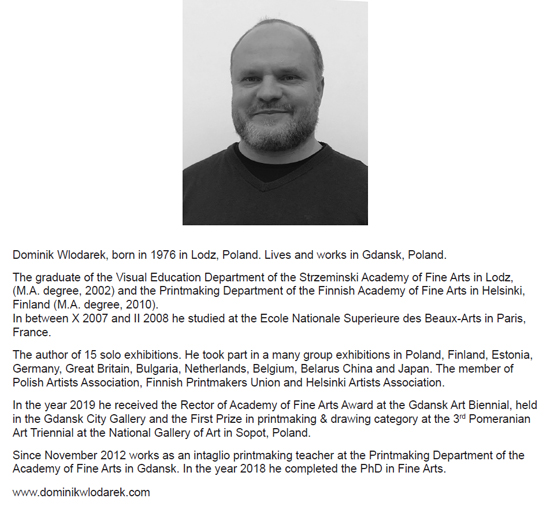 Dominik Wlodarek, born in 1976 in Lodz, Poland. Lives and works in Gdansk, Poland.

The graduate of the Visual Education Department of the Strzeminski Academy of Fine Arts in Lodz, (M.A. degree, 2002) and the Printmaking Department of the Finnish Academy of Fine Arts in Helsinki, Finland (M.A. degree, 2010).
In between X 2007 and II 2008 he studied at the Ecole Nationale Superieure des Beaux-Arts in Paris, France.

The author of 15 solo exhibitions. He took part in a many group exhibitions in Poland, Finland, Estonia, Germany, Great Britain, Bulgaria, Netherlands, Belgium, Belarus China and Japan. The member of Polish Artists Association, Finnish Printmakers Union and Helsinki Artists Association.

In the year 2019 he received the Rector of Academy of Fine Arts Award at the Gdansk Art Biennial, held in the Gdansk City Gallery and the First Prize in printmaking & drawing category at the 3$^{rd}$ Pomeranian Art Triennial at the National Gallery of Art in Sopot, Poland.

Since November 2012 works as an intaglio printmaking teacher at the Printmaking Department of the Academy of Fine Arts in Gdansk. In the year 2018 he completed the PhD in Fine Arts.

www.dominikwlodarek.com